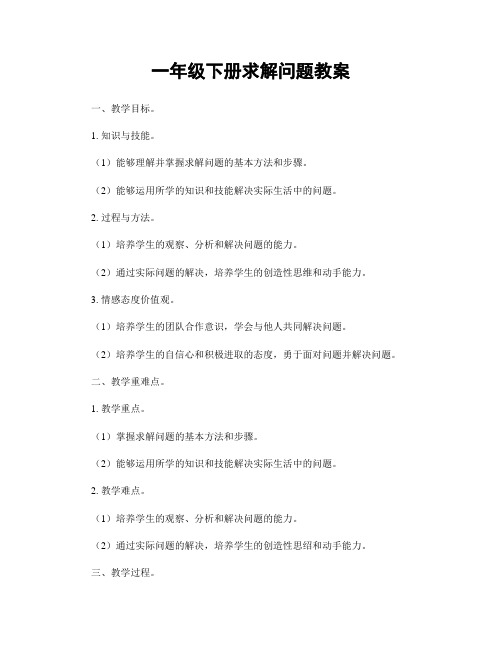 一年级下册求解问题教案

一、教学目标。

1. 知识与技能。

（1）能够理解并掌握求解问题的基本方法和步骤。

（2）能够运用所学的知识和技能解决实际生活中的问题。

2. 过程与方法。

（1）培养学生的观察、分析和解决问题的能力。

（2）通过实际问题的解决，培养学生的创造性思维和动手能力。

3. 情感态度价值观。

（1）培养学生的团队合作意识，学会与他人共同解决问题。

（2）培养学生的自信心和积极进取的态度，勇于面对问题并解决问题。

二、教学重难点。

1. 教学重点。

（1）掌握求解问题的基本方法和步骤。

（2）能够运用所学的知识和技能解决实际生活中的问题。

2. 教学难点。

（1）培养学生的观察、分析和解决问题的能力。

（2）通过实际问题的解决，培养学生的创造性思绍和动手能力。

三、教学过程。